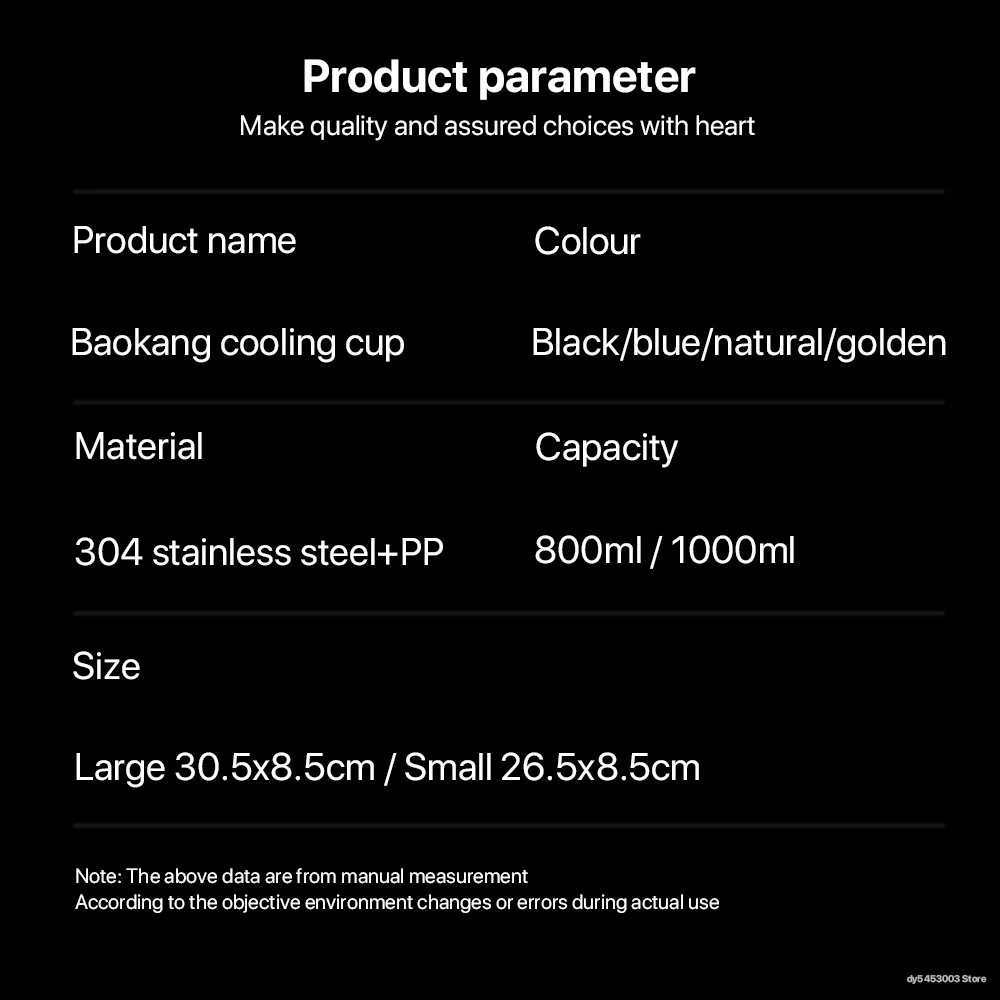 Product parameter
Make quality and assured choices with heart

Product name
Baokang cooling cup

Colour
Black/blue/natural/golden

Material
304 stainless steel+PP

Capacity
800ml / 1000ml

Size
Large 30.5x8.5cm / Small 26.5x8.5cm

Note: The above data are from manual measurement
According to the objective environment changes or errors during actual use

dy5453003 Store